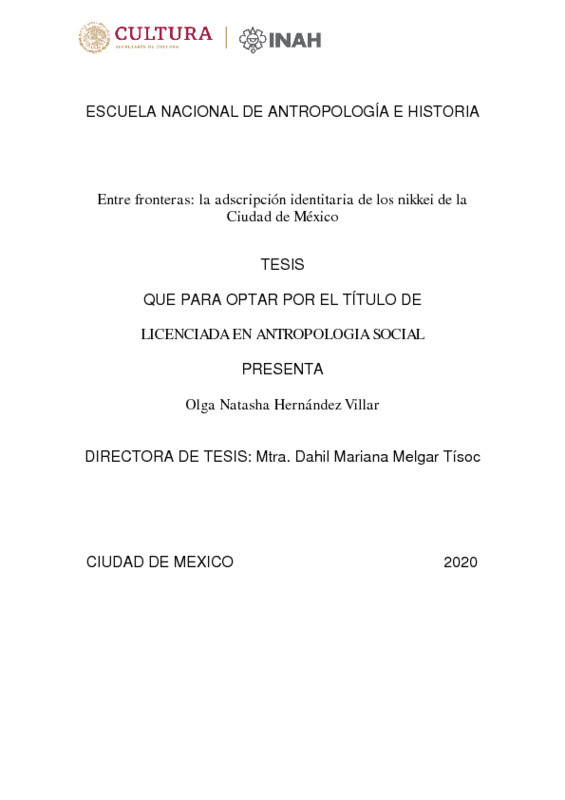 CULTURA
SECRETARÍA DE CULTURA
INAH

ESCUELA NACIONAL DE ANTROPOLOGÍA E HISTORIA

Entre fronteras: la adscripción identitaria de los nikkei de la Ciudad de México

TESIS

QUE PARA OPTAR POR EL TÍTULO DE

LICENCIADA EN ANTROPOLOGIA SOCIAL

PRESENTA

Olga Natasha Hernández Villar

DIRECTORA DE TESIS: Mtra. Dahil Mariana Melgar Tísoc

CIUDAD DE MEXICO 2020